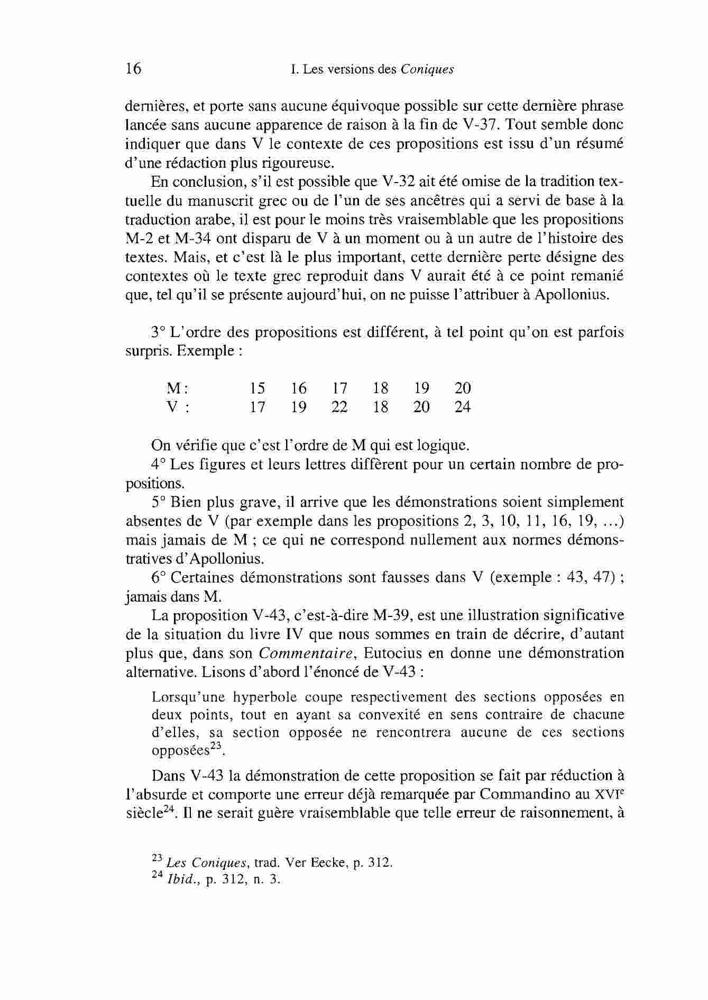 16 I. Les versions des Coniques

dernières, et porte sans aucune équivoque possible sur cette dernière phrase lancée sans aucune apparence de raison à la fin de V-37. Tout semble donc indiquer que dans V le contexte de ces propositions est issu d'un résumé d'une rédaction plus rigoureuse.

En conclusion, s'il est possible que V-32 ait été omise de la tradition textuelle du manuscrit grec ou de l'un de ses ancêtres qui a servi de base à la traduction arabe, il est pour le moins très vraisemblable que les propositions M-2 et M-34 ont disparu de V à un moment ou à un autre de l'histoire des textes. Mais, et c'est là le plus important, cette dernière perte désigne des contextes où le texte grec reproduit dans V aurait été à ce point remanié que, tel qu'il se présente aujourd'hui, on ne puisse l'attribuer à Apollonius.

3° L'ordre des propositions est différent, à tel point qu'on est parfois surpris. Exemple :

| M : | 15 | 16 | 17 | 18 | 19 | 20 |
|---|---|---|---|---|---|---|
| V : | 17 | 19 | 22 | 18 | 20 | 24 |

On vérifie que c'est l'ordre de M qui est logique.

4° Les figures et leurs lettres diffèrent pour un certain nombre de propositions.

5° Bien plus grave, il arrive que les démonstrations soient simplement absentes de V (par exemple dans les propositions 2, 3, 10, 11, 16, 19, ...) mais jamais de M ; ce qui ne correspond nullement aux normes démonstratives d'Apollonius.

6° Certaines démonstrations sont fausses dans V (exemple : 43, 47) ; jamais dans M.

La proposition V-43, c'est-à-dire M-39, est une illustration significative de la situation du livre IV que nous sommes en train de décrire, d'autant plus que, dans son Commentaire, Eutocius en donne une démonstration alternative. Lisons d'abord l'énoncé de V-43 :

Lorsqu'une hyperbole coupe respectivement des sections opposées en deux points, tout en ayant sa convexité en sens contraire de chacune d'elles, sa section opposée ne rencontrera aucune de ces sections opposées$^{23}$.

Dans V-43 la démonstration de cette proposition se fait par réduction à l'absurde et comporte une erreur déjà remarquée par Commandino au XVI$^e$ siècle$^{24}$. Il ne serait guère vraisemblable que telle erreur de raisonnement, à

$^{23}$ Les Coniques, trad. Ver Eecke, p. 312.
$^{24}$ Ibid., p. 312, n. 3.